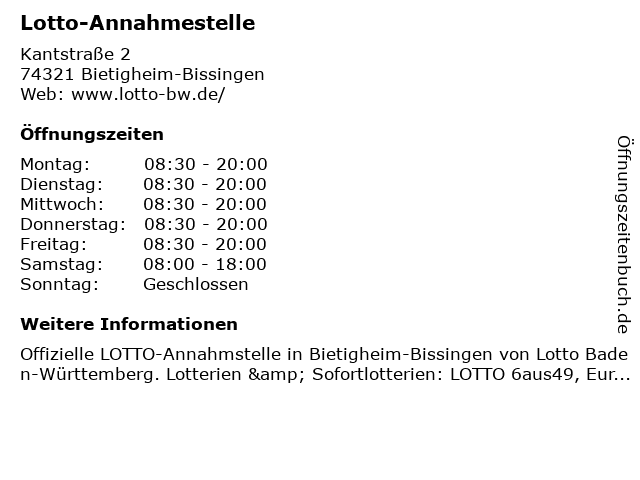 Lotto-Annahmestelle

Kantstraße 2
74321 Bietigheim-Bissingen
Web: www.lotto-bw.de/

Öffnungszeiten

| Montag: | 08:30 - 20:00 |
|---|---|
| Dienstag: | 08:30 - 20:00 |
| Mittwoch: | 08:30 - 20:00 |
| Donnerstag: | 08:30 - 20:00 |
| Freitag: | 08:30 - 20:00 |
| Samstag: | 08:00 - 18:00 |
| Sonntag: | Geschlossen |

Weitere Informationen

Offizielle LOTTO-Annahmstelle in Bietigheim-Bissingen von Lotto Baden-Württemberg. Lotterien &amp; Sofortlotterien: LOTTO 6aus49, Eur...

Öffnungszeitenbuch.de